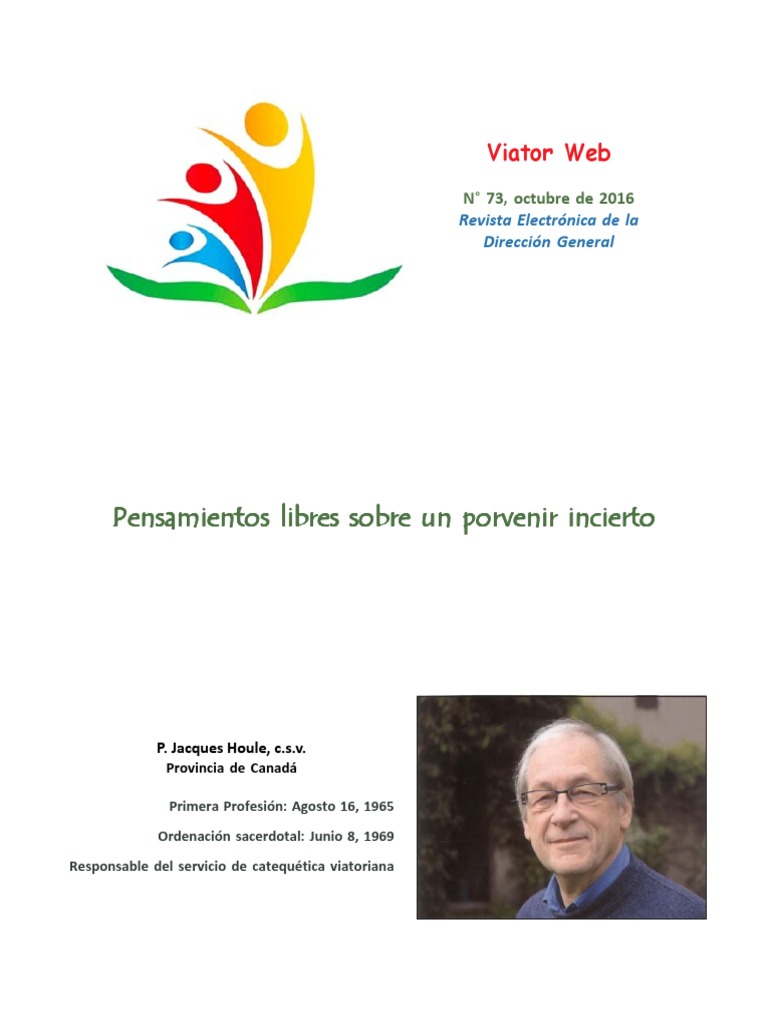 Viator Web

N° 73, octubre de 2016
Revista Electrónica de la Dirección General

Pensamientos libres sobre un porvenir incierto

P. Jacques Houle, c.s.v.
Provincia de Canadá

Primera Profesión: Agosto 16, 1965

Ordenación sacerdotal: Junio 8, 1969

Responsable del servicio de catequética viatoriana